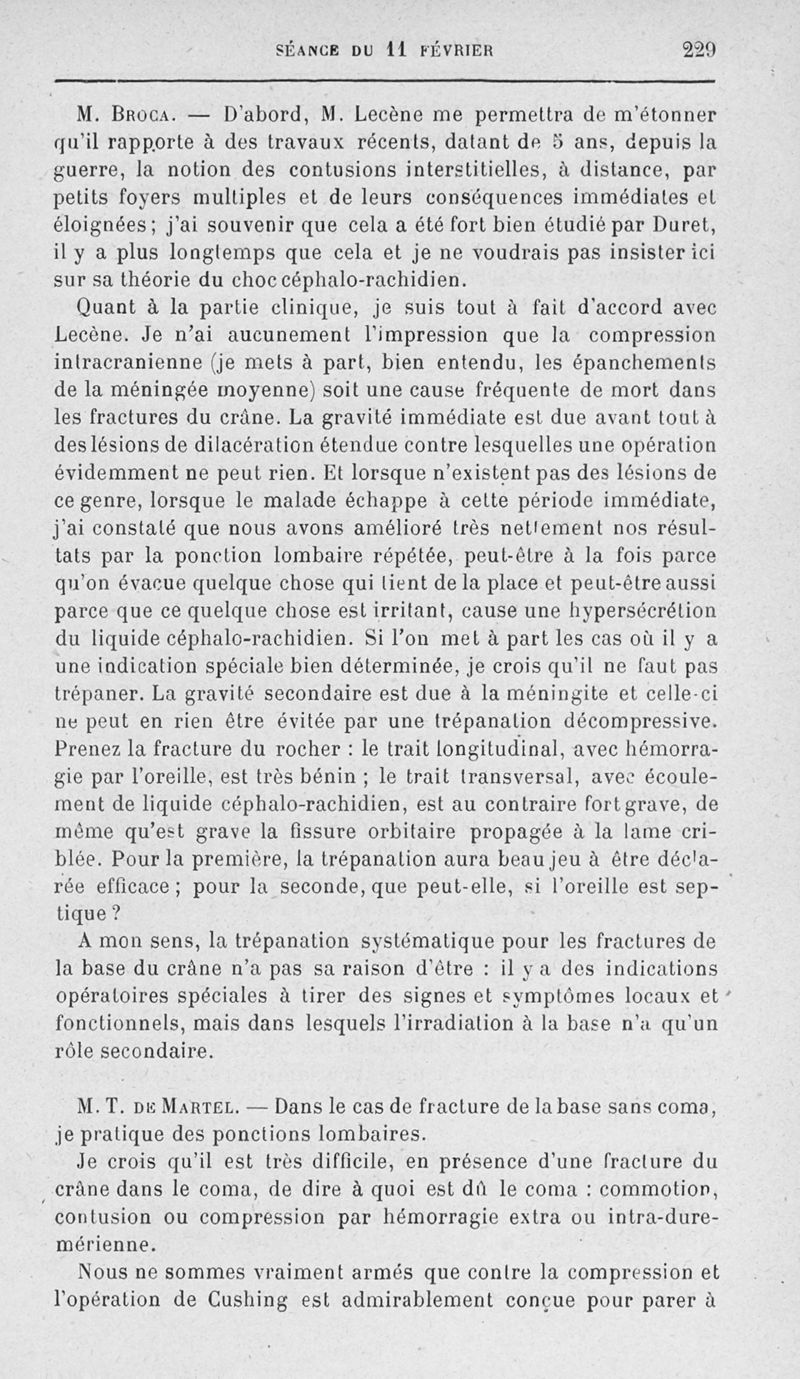 SÉANCE DU 11 FÉVRIER 229

M. Broca. — D'abord, M. Lecène me permettra de m'étonner qu'il rapporte à des travaux récents, datant de 5 ans, depuis la guerre, la notion des contusions interstitielles, à distance, par petits foyers multiples et de leurs conséquences immédiates et éloignées; j'ai souvenir que cela a été fort bien étudié par Duret, il y a plus longtemps que cela et je ne voudrais pas insister ici sur sa théorie du choc céphalo-rachidien.

Quant à la partie clinique, je suis tout à fait d'accord avec Lecène. Je n'ai aucunement l'impression que la compression intracranienne (je mets à part, bien entendu, les épanchements de la méningée moyenne) soit une cause fréquente de mort dans les fractures du crâne. La gravité immédiate est due avant tout à des lésions de dilacération étendue contre lesquelles une opération évidemment ne peut rien. Et lorsque n'existent pas des lésions de ce genre, lorsque le malade échappe à cette période immédiate, j'ai constaté que nous avons amélioré très nettement nos résultats par la ponction lombaire répétée, peut-être à la fois parce qu'on évacue quelque chose qui tient de la place et peut-être aussi parce que ce quelque chose est irritant, cause une hypersécrétion du liquide céphalo-rachidien. Si l'on met à part les cas où il y a une indication spéciale bien déterminée, je crois qu'il ne faut pas trépaner. La gravité secondaire est due à la méningite et celle-ci ne peut en rien être évitée par une trépanation décompressive. Prenez la fracture du rocher : le trait longitudinal, avec hémorragie par l'oreille, est très bénin ; le trait transversal, avec écoulement de liquide céphalo-rachidien, est au contraire fort grave, de même qu'est grave la fissure orbitaire propagée à la lame criblée. Pour la première, la trépanation aura beau jeu à être déclarée efficace ; pour la seconde, que peut-elle, si l'oreille est septique ?

A mon sens, la trépanation systématique pour les fractures de la base du crâne n'a pas sa raison d'être : il y a des indications opératoires spéciales à tirer des signes et symptômes locaux et fonctionnels, mais dans lesquels l'irradiation à la base n'a qu'un rôle secondaire.

M. T. de Martel. — Dans le cas de fracture de la base sans coma, je pratique des ponctions lombaires.

Je crois qu'il est très difficile, en présence d'une fracture du crâne dans le coma, de dire à quoi est dû le coma : commotion, contusion ou compression par hémorragie extra ou intra-dure-mérienne.

Nous ne sommes vraiment armés que contre la compression et l'opération de Cushing est admirablement conçue pour parer à